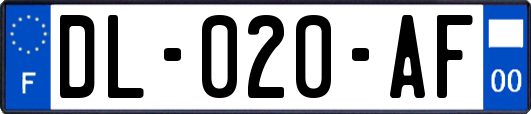 F

DL-020-AF

00